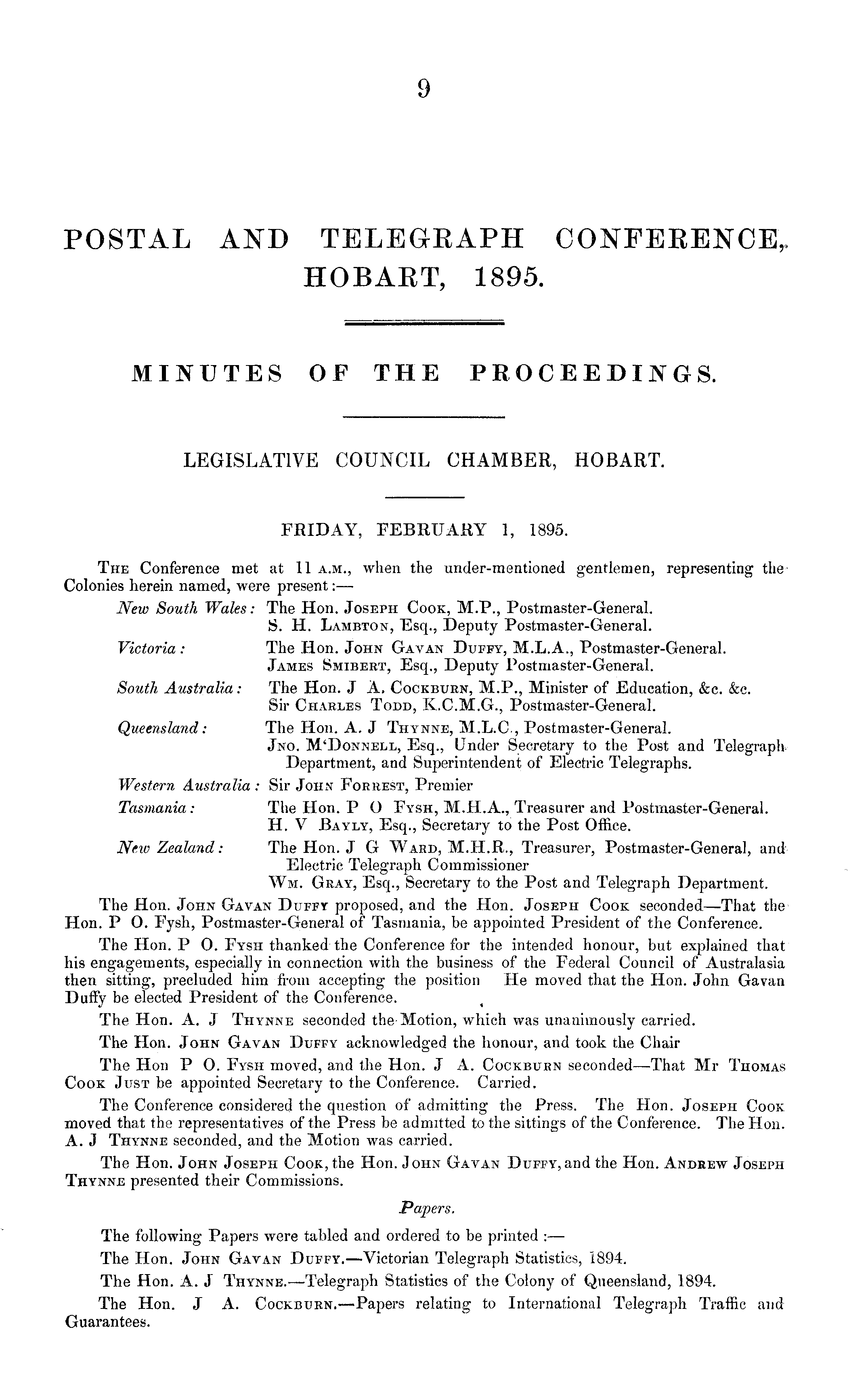 9

POSTAL AND TELEGRAPH CONFERENCE, HOBART, 1895.

MINUTES OF THE PROCEEDINGS.

LEGISLATIVE COUNCIL CHAMBER, HOBART.

FRIDAY, FEBRUARY 1, 1895.

THE Conference met at 11 A.M., when the under-mentioned gentlemen, representing the Colonies herein named, were present:—

New South Wales: The Hon. JOSEPH COOK, M.P., Postmaster-General.
S. H. LAMBTON, Esq., Deputy Postmaster-General.
Victoria: The Hon. JOHN GAVAN DUFFY, M.L.A., Postmaster-General.
JAMES SMIBERT, Esq., Deputy Postmaster-General.
South Australia: The Hon. J A. COCKBURN, M.P., Minister of Education, &c. &c.
Sir CHARLES TODD, K.C.M.G., Postmaster-General.
Queensland: The Hon. A. J THYNNE, M.L.C., Postmaster-General.
JNO. M'DONNELL, Esq., Under Secretary to the Post and Telegraph Department, and Superintendent of Electric Telegraphs.
Western Australia: Sir JOHN FORREST, Premier
Tasmania: The Hon. P O FYSH, M.H.A., Treasurer and Postmaster-General.
H. V BAYLY, Esq., Secretary to the Post Office.
New Zealand: The Hon. J G WARD, M.H.R., Treasurer, Postmaster-General, and Electric Telegraph Commissioner
WM. GRAY, Esq., Secretary to the Post and Telegraph Department.

The Hon. JOHN GAVAN DUFFY proposed, and the Hon. JOSEPH COOK seconded—That the Hon. P O. Fysh, Postmaster-General of Tasmania, be appointed President of the Conference.

The Hon. P O. FYSH thanked the Conference for the intended honour, but explained that his engagements, especially in connection with the business of the Federal Council of Australasia then sitting, precluded him from accepting the position He moved that the Hon. John Gavan Duffy be elected President of the Conference.

The Hon. A. J THYNNE seconded the Motion, which was unanimously carried.

The Hon. JOHN GAVAN DUFFY acknowledged the honour, and took the Chair

The Hon P O. FYSH moved, and the Hon. J A. COCKBURN seconded—That Mr THOMAS COOK JUST be appointed Secretary to the Conference. Carried.

The Conference considered the question of admitting the Press. The Hon. JOSEPH COOK moved that the representatives of the Press be admitted to the sittings of the Conference. The Hon. A. J THYNNE seconded, and the Motion was carried.

The Hon. JOHN JOSEPH COOK, the Hon. JOHN GAVAN DUFFY, and the Hon. ANDREW JOSEPH THYNNE presented their Commissions.

Papers.

The following Papers were tabled and ordered to be printed:—

The Hon. JOHN GAVAN DUFFY.—Victorian Telegraph Statistics, 1894.

The Hon. A. J THYNNE.—Telegraph Statistics of the Colony of Queensland, 1894.

The Hon. J A. COCKBURN.—Papers relating to International Telegraph Traffic and Guarantees.